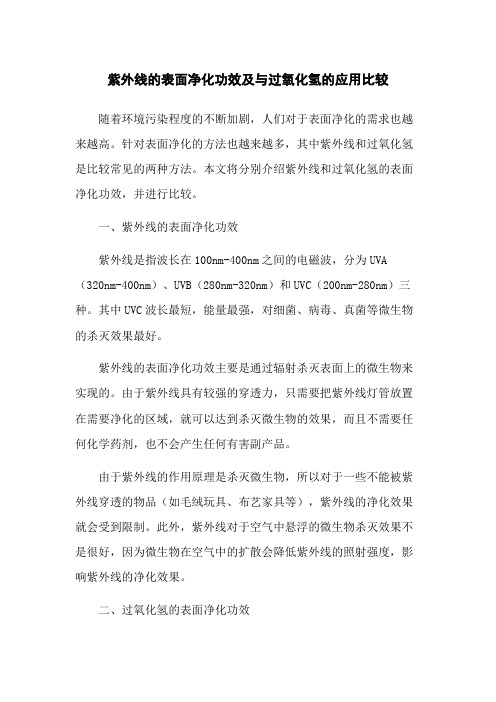 紫外线的表面净化功效及与过氧化氢的应用比较

随着环境污染程度的不断加剧，人们对于表面净化的需求也越来越高。针对表面净化的方法也越来越多，其中紫外线和过氧化氢是比较常见的两种方法。本文将分别介绍紫外线和过氧化氢的表面净化功效，并进行比较。

一、紫外线的表面净化功效

紫外线是指波长在100nm-400nm之间的电磁波，分为UVA（320nm-400nm）、UVB（280nm-320nm）和UVC（200nm-280nm）三种。其中UVC波长最短，能量最强，对细菌、病毒、真菌等微生物的杀灭效果最好。

紫外线的表面净化功效主要是通过辐射杀灭表面上的微生物来实现的。由于紫外线具有较强的穿透力，只需要把紫外线灯管放置在需要净化的区域，就可以达到杀灭微生物的效果，而且不需要任何化学药剂，也不会产生任何有害副产品。

由于紫外线的作用原理是杀灭微生物，所以对于一些不能被紫外线穿透的物品（如毛绒玩具、布艺家具等），紫外线的净化效果就会受到限制。此外，紫外线对于空气中悬浮的微生物杀灭效果不是很好，因为微生物在空气中的扩散会降低紫外线的照射强度，影响紫外线的净化效果。

二、过氧化氢的表面净化功效